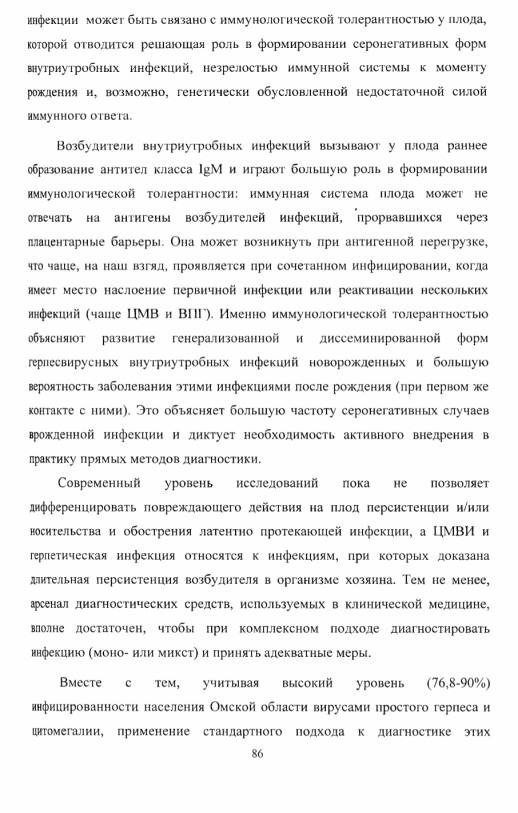 инфекции может быть связано с иммунологической толерантностью у плода, которой отводится решающая роль в формировании серонегативных форм внутриутробных инфекций, незрелостью иммунной системы к моменту рождения и, возможно, генетически обусловленной недостаточной силой иммунного ответа.

Возбудители внутриутробных инфекций вызывают у плода раннее образование антител класса IgM и играют большую роль в формировании иммунологической толерантности: иммунная система плода может не отвечать на антигены возбудителей инфекций, прорвавшихся через плацентарные барьеры. Она может возникнуть при антигенной перегрузке, что чаще, на наш взгяд, проявляется при сочетанном инфицировании, когда имеет место наслоение первичной инфекции или реактивации нескольких инфекций (чаще ЦМВ и ВПГ). Именно иммунологической толерантностью объясняют развитие генерализованной и диссеминированной форм герпесвирусных внутриутробных инфекций новорожденных и большую вероятность заболевания этими инфекциями после рождения (при первом же контакте с ними). Это объясняет большую частоту серонегативных случаев врожденной инфекции и диктует необходимость активного внедрения в практику прямых методов диагностики.

Современный уровень исследований пока не позволяет дифференцировать повреждающего действия на плод персистенции и/или носительства и обострения латентно протекающей инфекции, а ЦМВИ и герпетическая инфекция относятся к инфекциям, при которых доказана длительная персистенция возбудителя в организме хозяина. Тем не менее, арсенал диагностических средств, используемых в клинической медицине, вполне достаточен, чтобы при комплексном подходе диагностировать инфекцию (моно- или микст) и принять адекватные меры.

Вместе с тем, учитывая высокий уровень (76,8-90%) инфицированности населения Омской области вирусами простого герпеса и цитомегалии, применение стандартного подхода к диагностике этих

86